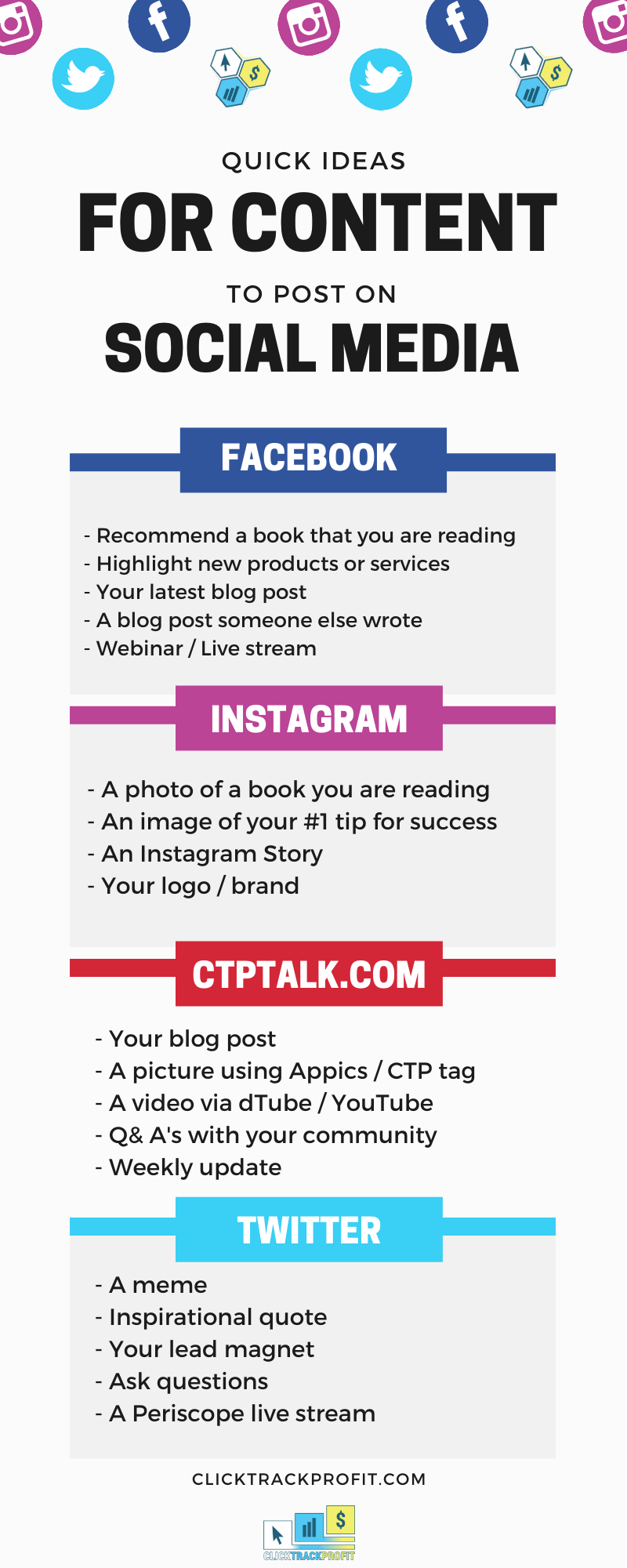 QUICK IDEAS
FOR CONTENT
TO POST ON
SOCIAL MEDIA

FACEBOOK

- Recommend a book that you are reading
- Highlight new products or services
- Your latest blog post
- A blog post someone else wrote
- Webinar / Live stream

INSTAGRAM

- A photo of a book you are reading
- An image of your #1 tip for success
- An Instagram Story
- Your logo / brand

CTPTALK.COM

- Your blog post
- A picture using Appics / CTP tag
- A video via dTube / YouTube
- Q& A's with your community
- Weekly update

TWITTER

- A meme
- Inspirational quote
- Your lead magnet
- Ask questions
- A Periscope live stream

CLICKTRACKPROFIT.COM

CLICKTRACKPROFIT